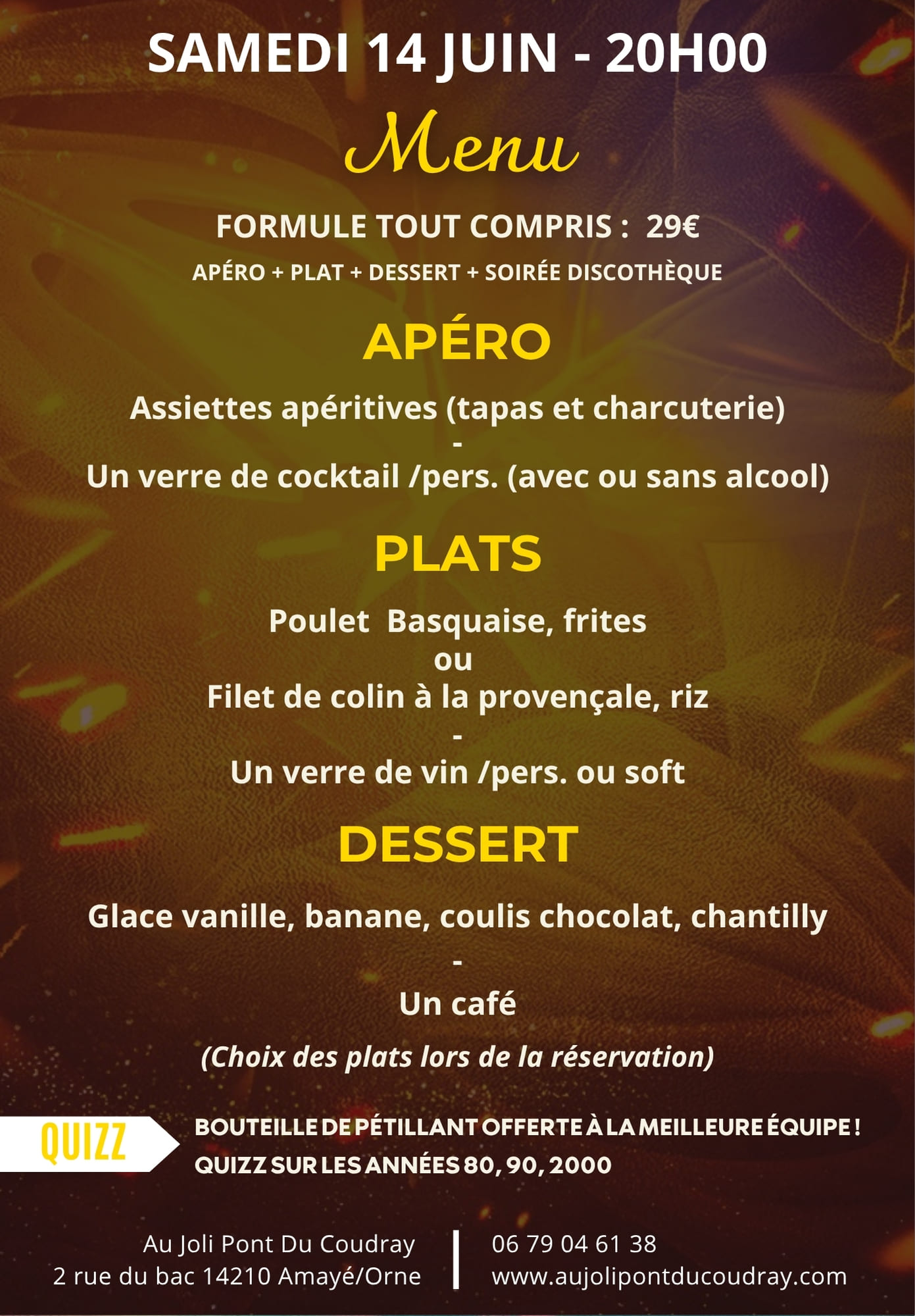 SAMEDI 14 JUIN - 20H00

Menu

FORMULE TOUT COMPRIS : 29€

APÉRO + PLAT + DESSERT + SOIRÉE DISCOTHÈQUE

APÉRO

Assiettes apéritives (tapas et charcuterie)
-
Un verre de cocktail /pers. (avec ou sans alcool)

PLATS

Poulet Basquaise, frites
ou
Filet de colin à la provençale, riz
-
Un verre de vin /pers. ou soft

DESSERT

Glace vanille, banane, coulis chocolat, chantilly
-
Un café

(Choix des plats lors de la réservation)

QUIZZ

BOUTEILLE DE PÉTILLANT OFFERTE À LA MEILLEURE ÉQUIPE !
QUIZZ SUR LES ANNÉES 80, 90, 2000

Au Joli Pont Du Coudray
2 rue du bac 14210 Amayé/Orne

06 79 04 61 38
www.aujolipontducoudray.com